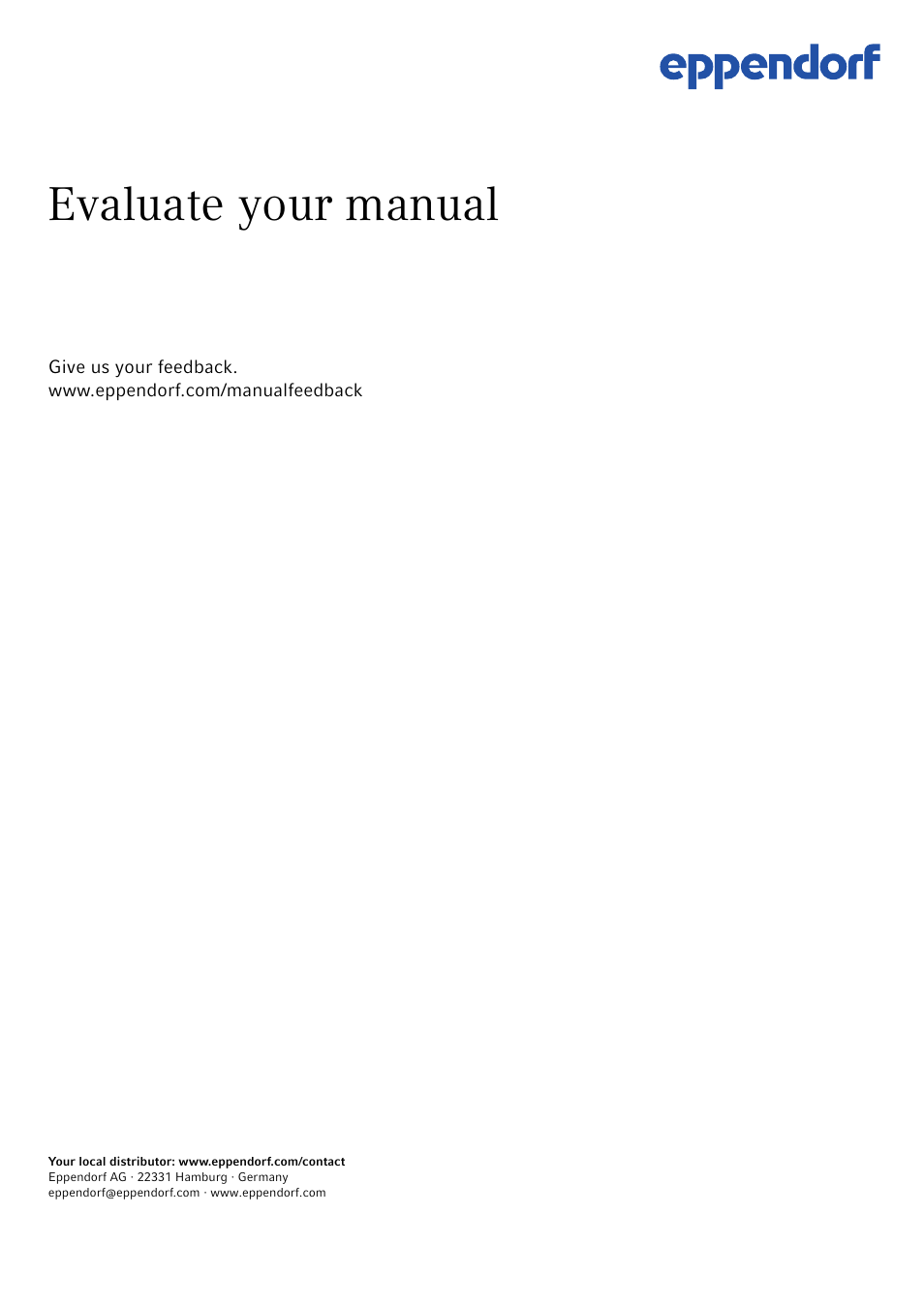 eppendorf

Evaluate your manual

Give us your feedback.
www.eppendorf.com/manualfeedback

Your local distributor: www.eppendorf.com/contact
Eppendorf AG · 22331 Hamburg · Germany
eppendorf@eppendorf.com · www.eppendorf.com